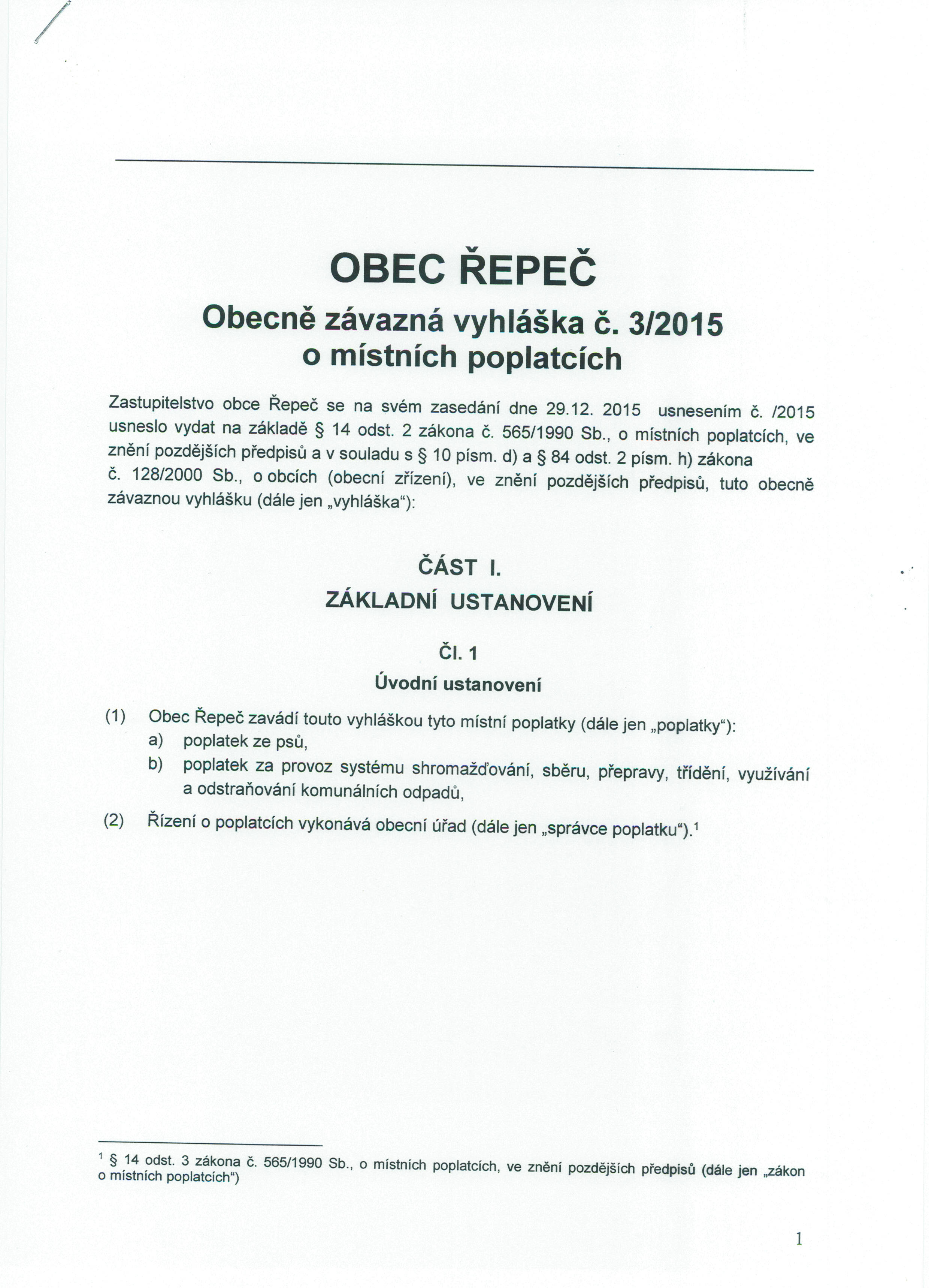 OBEC ŘEPEČ

Obecně závazná vyhláška č. 3/2015
o místních poplatcích

Zastupitelstvo obce Řepeč se na svém zasedání dne 29.12. 2015 usnesením č. /2015 usneslo vydat na základě § 14 odst. 2 zákona č. 565/1990 Sb., o místních poplatcích, ve znění pozdějších předpisů a v souladu s § 10 písm. d) a § 84 odst. 2 písm. h) zákona č. 128/2000 Sb., o obcích (obecní zřízení), ve znění pozdějších předpisů, tuto obecně závaznou vyhlášku (dále jen „vyhláška“):

ČÁST I.
ZÁKLADNÍ USTANOVENÍ

Čl. 1
Úvodní ustanovení

(1) Obec Řepeč zavádí touto vyhláškou tyto místní poplatky (dále jen „poplatky“):
a) poplatek ze psů,
b) poplatek za provoz systému shromažďování, sběru, přepravy, třídění, využívání a odstraňování komunálních odpadů,

(2) Řízení o poplatcích vykonává obecní úřad (dále jen „správce poplatku“).$^1$

$^1$ § 14 odst. 3 zákona č. 565/1990 Sb., o místních poplatcích, ve znění pozdějších předpisů (dále jen „zákon o místních poplatcích“)

1